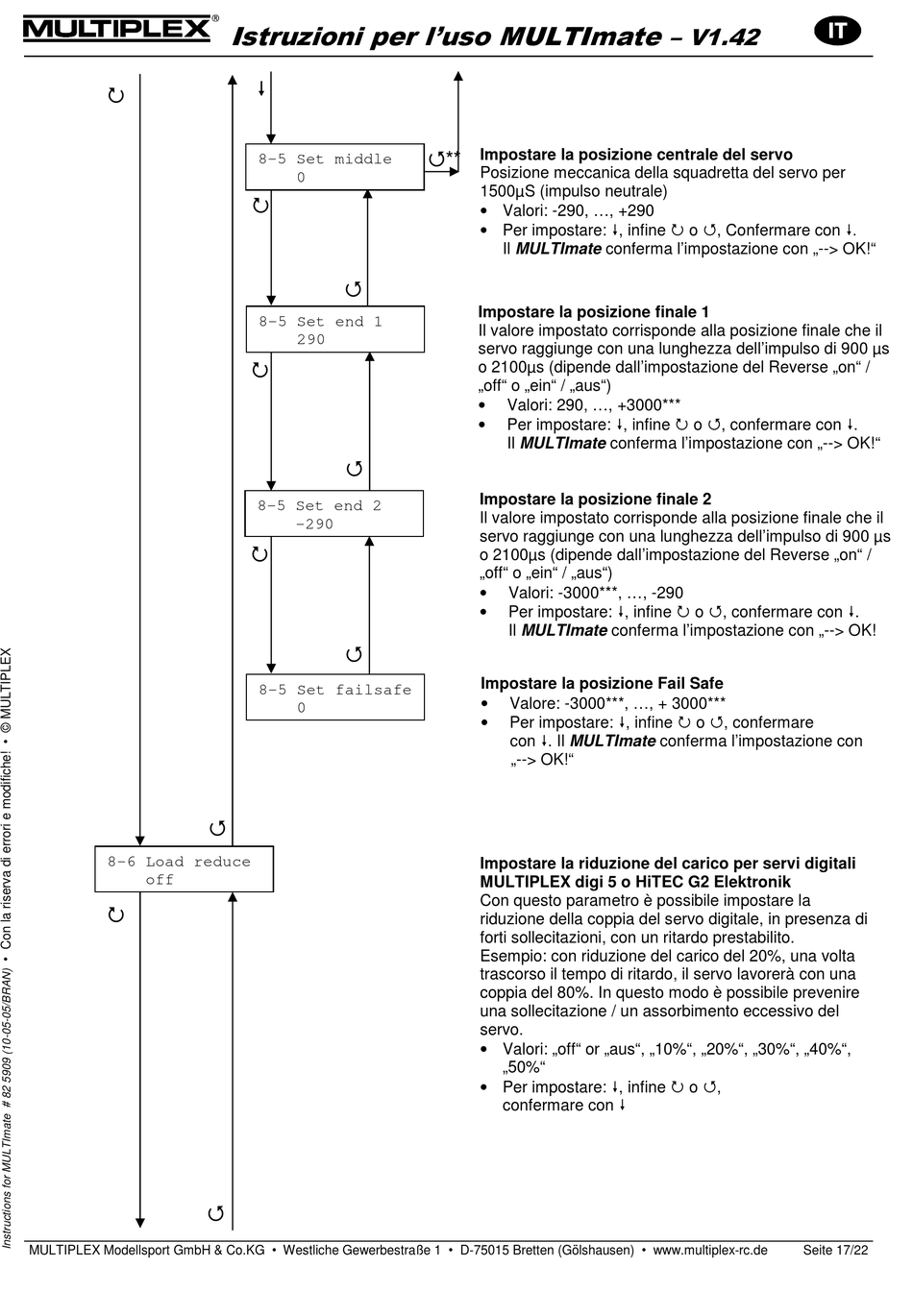 MULTIPLEX® Istruzioni per l'uso MULTImate – V1.42 IT

↻

↓

8-5 Set middle
0

↺**

↻

↺

Impostare la posizione centrale del servo
Posizione meccanica della squadretta del servo per 1500µS (impulso neutrale)
• Valori: -290, …, +290
• Per impostare: ↓, infine ↻ o ↺, Confermare con ↓. Il MULTImate conferma l'impostazione con „--> OK!“

8-5 Set end 1
290

↻

↺

Impostare la posizione finale 1
Il valore impostato corrisponde alla posizione finale che il servo raggiunge con una lunghezza dell'impulso di 900 µs o 2100µs (dipende dall'impostazione del Reverse „on“ / „off“ o „ein“ / „aus“)
• Valori: 290, …, +3000***
• Per impostare: ↓, infine ↻ o ↺, confermare con ↓. Il MULTImate conferma l'impostazione con „--> OK!“

8-5 Set end 2
-290

↻

↺

Impostare la posizione finale 2
Il valore impostato corrisponde alla posizione finale che il servo raggiunge con una lunghezza dell'impulso di 900 µs o 2100µs (dipende dall'impostazione del Reverse „on“ / „off“ o „ein“ / „aus“)
• Valori: -3000***, …, -290
• Per impostare: ↓, infine ↻ o ↺, confermare con ↓. Il MULTImate conferma l'impostazione con „--> OK!

8-5 Set failsafe
0

Impostare la posizione Fail Safe
• Valore: -3000***, …, + 3000***
• Per impostare: ↓, infine ↻ o ↺, confermare con ↓. Il MULTImate conferma l'impostazione con „--> OK!“

↺

8-6 Load reduce
off

↻

Impostare la riduzione del carico per servi digitali MULTIPLEX digi 5 o HiTEC G2 Elektronik
Con questo parametro è possibile impostare la riduzione della coppia del servo digitale, in presenza di forti sollecitazioni, con un ritardo prestabilito.
Esempio: con riduzione del carico del 20%, una volta trascorso il tempo di ritardo, il servo lavorerà con una coppia del 80%. In questo modo è possibile prevenire una sollecitazione / un assorbimento eccessivo del servo.
• Valori: „off“ or „aus“, „10%“, „20%“, „30%“, „40%“, „50%“
• Per impostare: ↓, infine ↻ o ↺, confermare con ↓

↺

Instructions for MULTImate # 82 5909 (10-05-05/BRAN) • Con la riserva di errori e modifiche! • © MULTIPLEX

MULTIPLEX Modellsport GmbH & Co.KG • Westliche Gewerbestraße 1 • D-75015 Bretten (Gölshausen) • www.multiplex-rc.de Seite 17/22